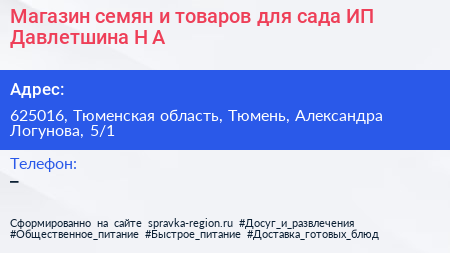 Магазин семян и товаров для сада ИП Давлетшина Н А

Адрес:

625016, Тюменская область, Тюмень, Александра Логунова, 5/1

Телефон:

–

Сформированно на сайте spravka-region.ru #Досуг_и_развлечения #Общественное_питание #Быстрое_питание #Доставка_готовых_блюд